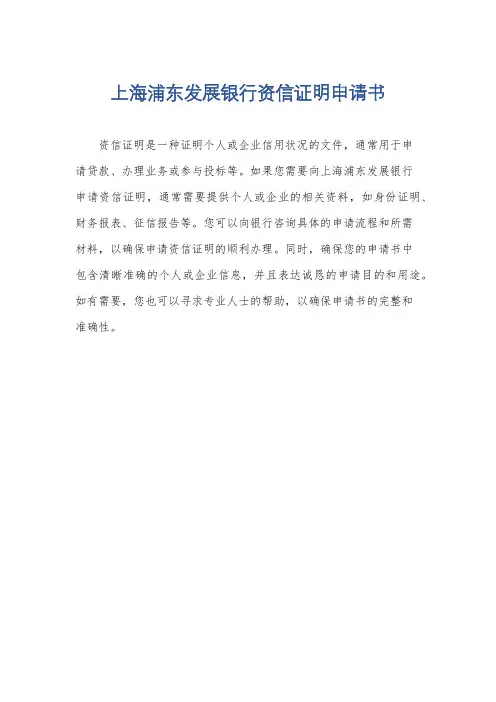 上海浦东发展银行资信证明申请书

资信证明是一种证明个人或企业信用状况的文件，通常用于申请贷款、办理业务或参与投标等。如果您需要向上海浦东发展银行申请资信证明，通常需要提供个人或企业的相关资料，如身份证明、财务报表、征信报告等。您可以向银行咨询具体的申请流程和所需材料，以确保申请资信证明的顺利办理。同时，确保您的申请书中包含清晰准确的个人或企业信息，并且表达诚恳的申请目的和用途。如有需要，您也可以寻求专业人士的帮助，以确保申请书的完整和准确性。